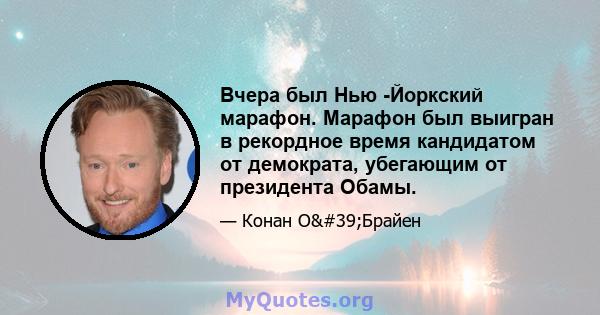 Вчера был Нью -Йоркский марафон. Марафон был выигран в рекордное время кандидатом от демократа, убегающим от президента Обамы.

— Конан O&#39;Брайен

MyQuotes.org